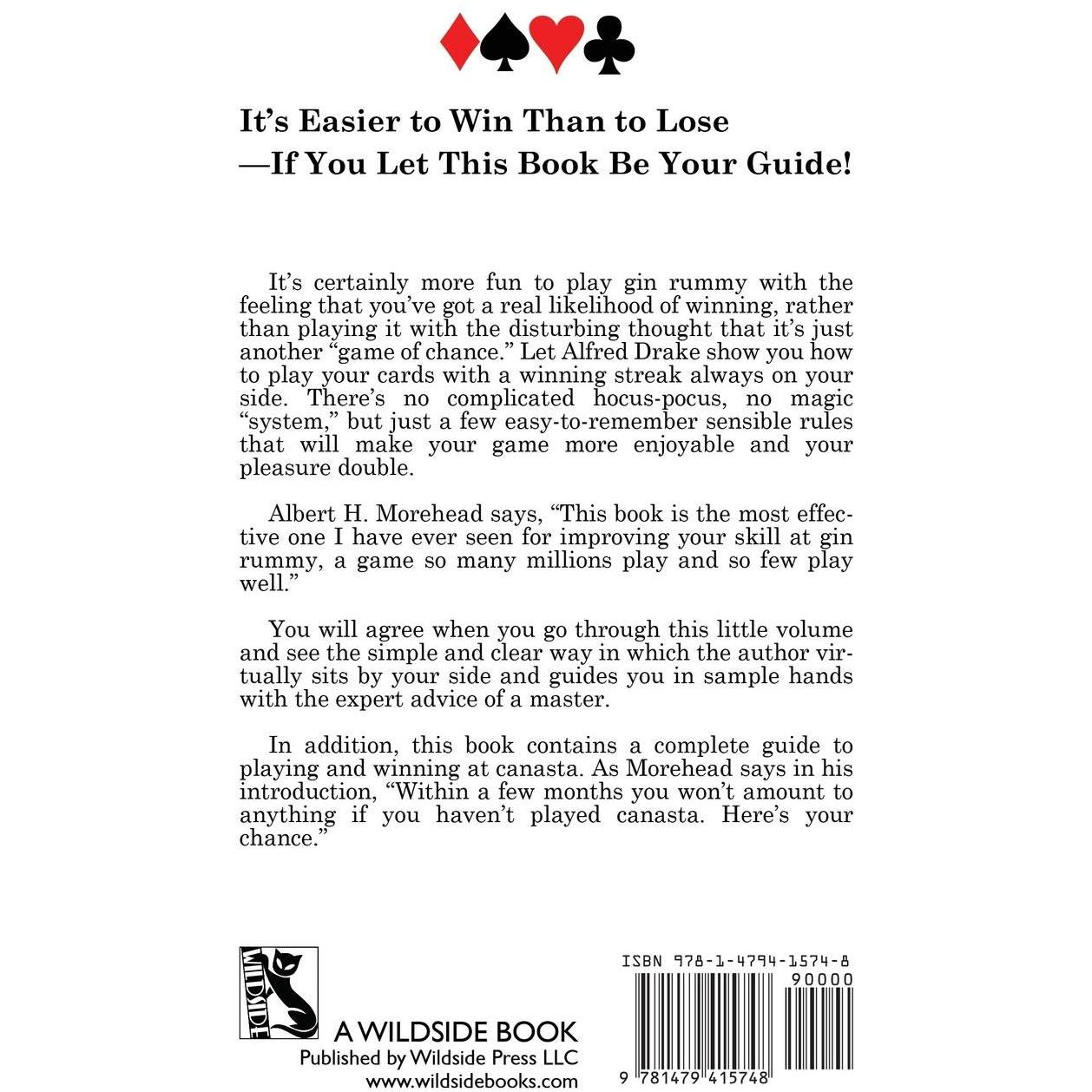 It's Easier to Win Than to Lose
—If You Let This Book Be Your Guide!

It's certainly more fun to play gin rummy with the feeling that you've got a real likelihood of winning, rather than playing it with the disturbing thought that it's just another "game of chance." Let Alfred Drake show you how to play your cards with a winning streak always on your side. There's no complicated hocus-pocus, no magic "system," but just a few easy-to-remember sensible rules that will make your game more enjoyable and your pleasure double.

Albert H. Morehead says, "This book is the most effective one I have ever seen for improving your skill at gin rummy, a game so many millions play and so few play well."

You will agree when you go through this little volume and see the simple and clear way in which the author virtually sits by your side and guides you in sample hands with the expert advice of a master.

In addition, this book contains a complete guide to playing and winning at canasta. As Morehead says in his introduction, "Within a few months you won't amount to anything if you haven't played canasta. Here's your chance."

WILDSIDE

A WILDSIDE BOOK
Published by Wildside Press LLC
www.wildsidebooks.com

ISBN 978-1-4794-1574-8
90000
9 781479 415748